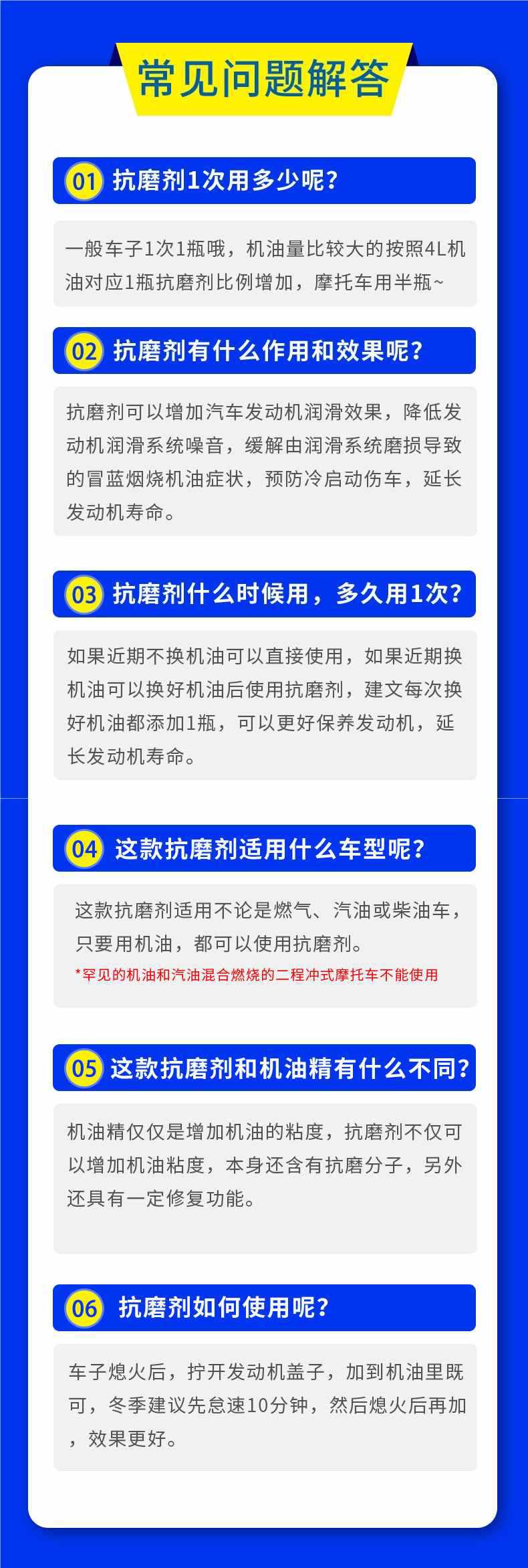 常见问题解答

01 抗磨剂1次用多少呢?

一般车子1次1瓶哦，机油量比较大的按照4L机油对应1瓶抗磨剂比例增加，摩托车用半瓶~

02 抗磨剂有什么作用和效果呢?

抗磨剂可以增加汽车发动机润滑效果，降低发动机润滑系统噪音，缓解由润滑系统磨损导致的冒蓝烟烧机油症状，预防冷启动伤车，延长发动机寿命。

03 抗磨剂什么时候用，多久用1次?

如果近期不换机油可以直接使用，如果近期换机油可以换好机油后使用抗磨剂，建文每次换好机油都添加1瓶，可以更好保养发动机，延长发动机寿命。

04 这款抗磨剂适用什么车型呢?

这款抗磨剂适用不论是燃气、汽油或柴油车，只要用机油，都可以使用抗磨剂。

*罕见的机油和汽油混合燃烧的二程冲式摩托车不能使用

05 这款抗磨剂和机油精有什么不同?

机油精仅仅是增加机油的粘度，抗磨剂不仅可以增加机油粘度，本身还含有抗磨分子，另外还具有一定修复功能。

06 抗磨剂如何使用呢?

车子熄火后，拧开发动机盖子，加到机油里既可，冬季建议先怠速10分钟，然后熄火后再加，效果更好。